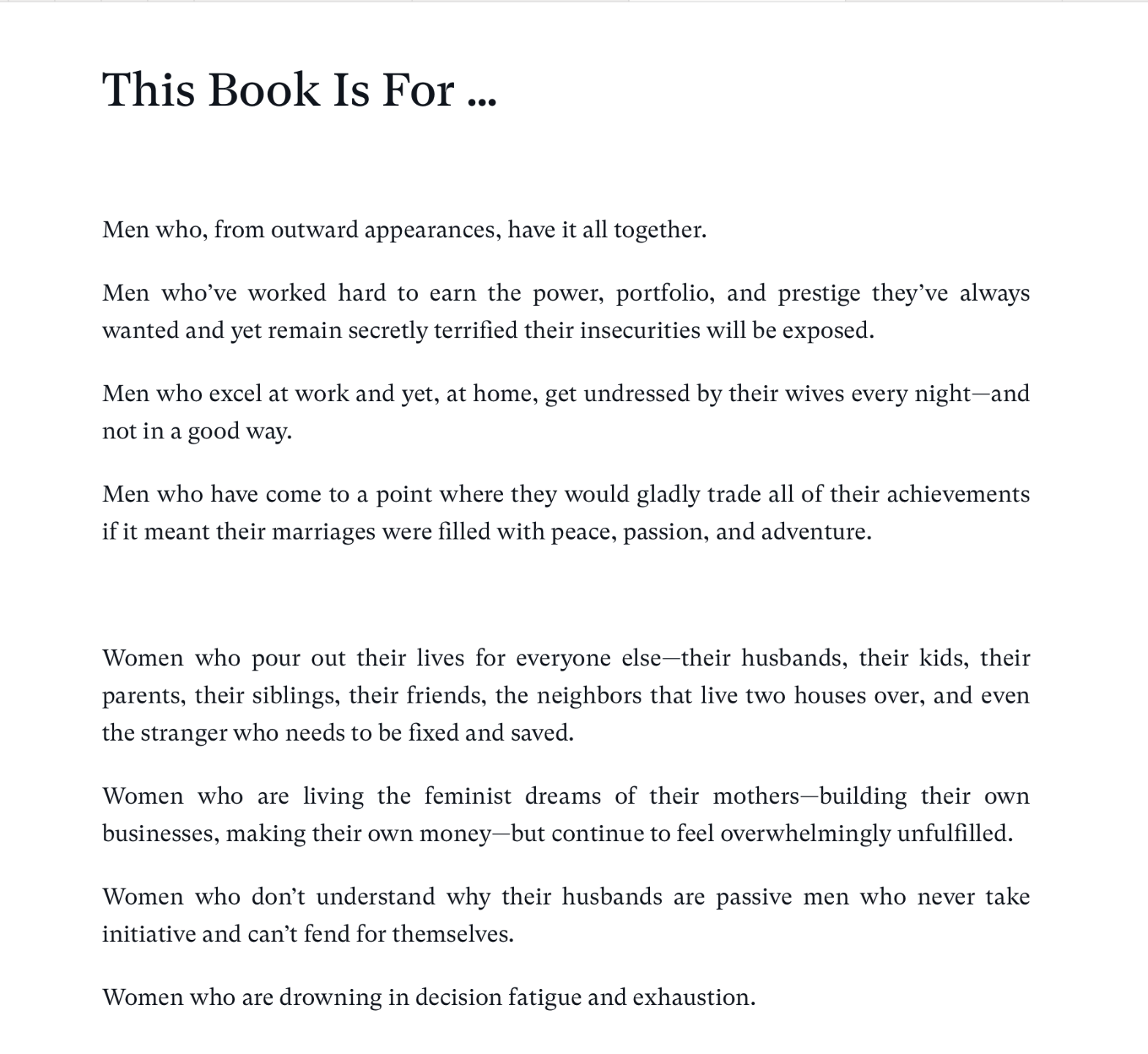 This Book Is For ...

Men who, from outward appearances, have it all together.

Men who've worked hard to earn the power, portfolio, and prestige they've always wanted and yet remain secretly terrified their insecurities will be exposed.

Men who excel at work and yet, at home, get undressed by their wives every night—and not in a good way.

Men who have come to a point where they would gladly trade all of their achievements if it meant their marriages were filled with peace, passion, and adventure.

Women who pour out their lives for everyone else—their husbands, their kids, their parents, their siblings, their friends, the neighbors that live two houses over, and even the stranger who needs to be fixed and saved.

Women who are living the feminist dreams of their mothers—building their own businesses, making their own money—but continue to feel overwhelmingly unfulfilled.

Women who don't understand why their husbands are passive men who never take initiative and can't fend for themselves.

Women who are drowning in decision fatigue and exhaustion.